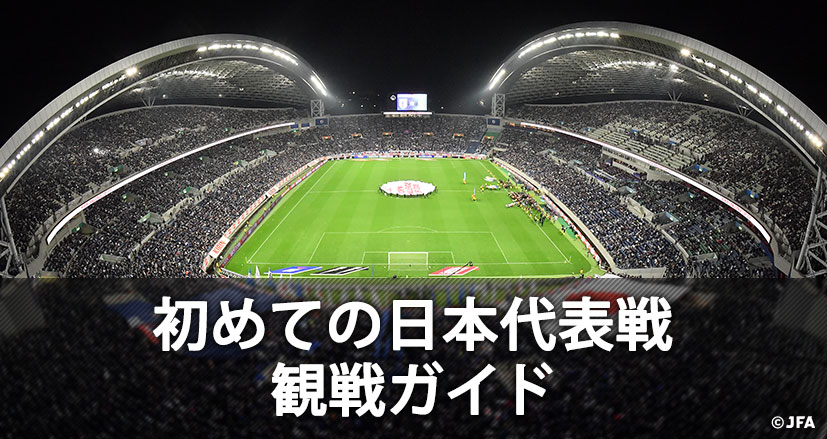 初めての日本代表戦
観戦ガイド

©JFA